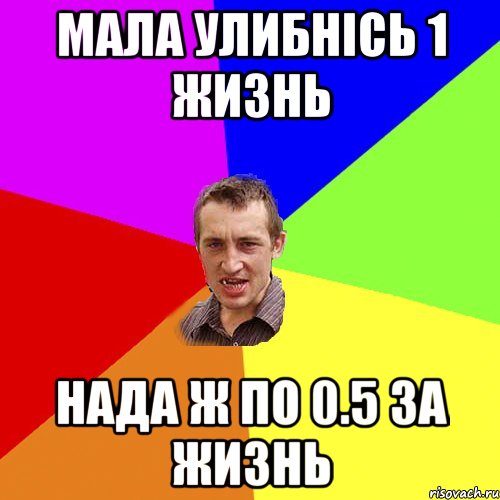 МАЛА УЛИБНІСЬ 1 ЖИЗНЬ

НАДА Ж ПО 0.5 ЗА ЖИЗНЬ

risovach.ru